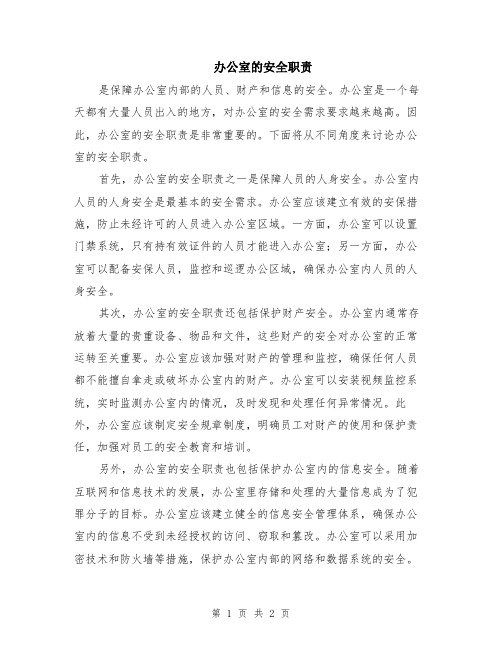 办公室的安全职责

是保障办公室内部的人员、财产和信息的安全。办公室是一个每天都有大量人员出入的地方，对办公室的安全需求要求越来越高。因此，办公室的安全职责是非常重要的。下面将从不同角度来讨论办公室的安全职责。

首先，办公室的安全职责之一是保障人员的人身安全。办公室内人员的人身安全是最基本的安全需求。办公室应该建立有效的安保措施，防止未经许可的人员进入办公室区域。一方面，办公室可以设置门禁系统，只有持有效证件的人员才能进入办公室；另一方面，办公室可以配备安保人员，监控和巡逻办公区域，确保办公室内人员的人身安全。

其次，办公室的安全职责还包括保护财产安全。办公室内通常存放着大量的贵重设备、物品和文件，这些财产的安全对办公室的正常运转至关重要。办公室应该加强对财产的管理和监控，确保任何人员都不能擅自拿走或破坏办公室内的财产。办公室可以安装视频监控系统，实时监测办公室内的情况，及时发现和处理任何异常情况。此外，办公室应该制定安全规章制度，明确员工对财产的使用和保护责任，加强对员工的安全教育和培训。

另外，办公室的安全职责也包括保护办公室内的信息安全。随着互联网和信息技术的发展，办公室里存储和处理的大量信息成为了犯罪分子的目标。办公室应该建立健全的信息安全管理体系，确保办公室内的信息不受到未经授权的访问、窃取和篡改。办公室可以采用加密技术和防火墙等措施，保护办公室内部的网络和数据系统的安全。

第 1 页 共 2 页